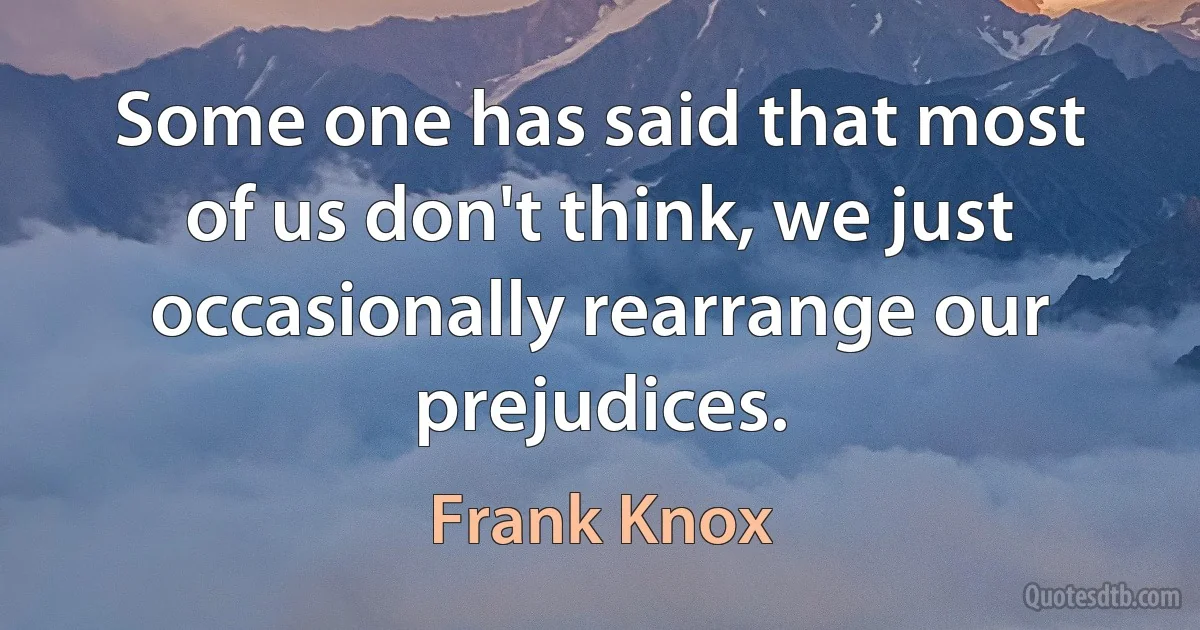 Some one has said that most of us don't think, we just occasionally rearrange our prejudices.

Frank Knox

Quotesdtb.com